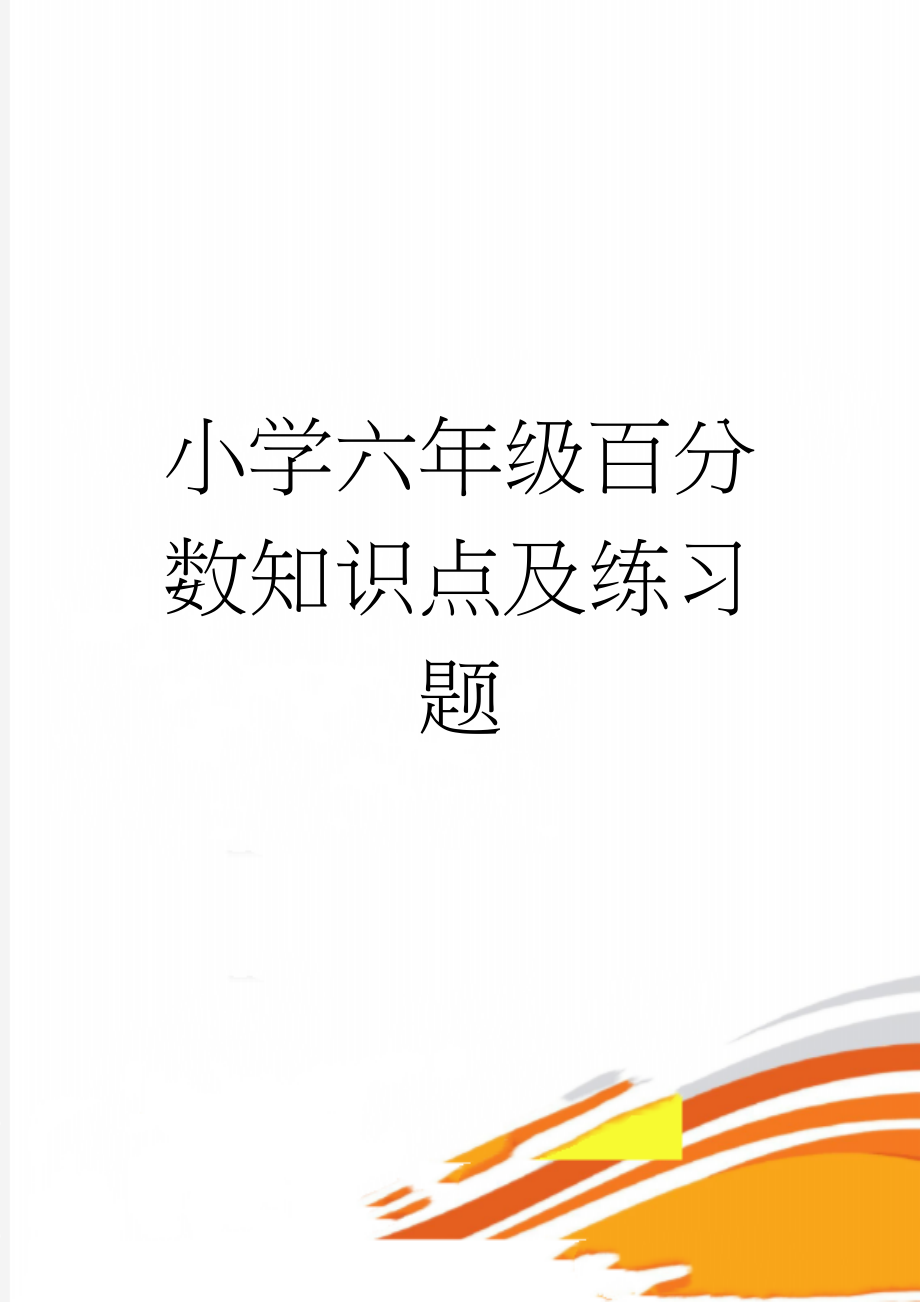 小学六年级百分数知识点及练习题